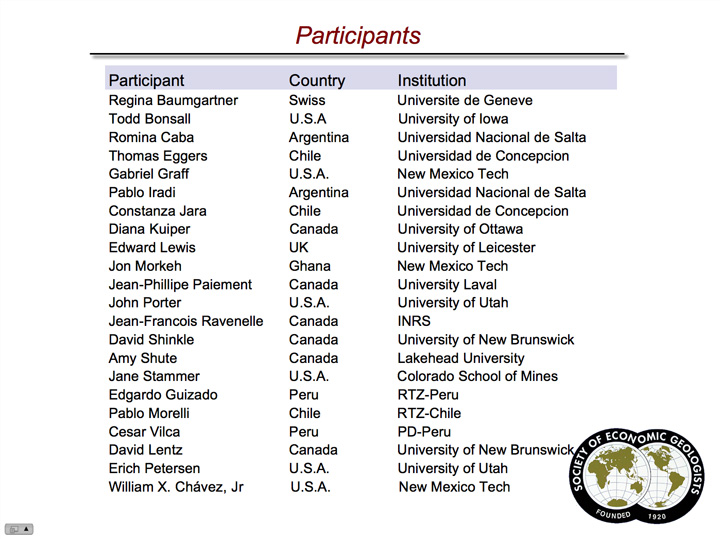 Participants

| Participant | Country | Institution |
|---|---|---|
| Regina Baumgartner | Swiss | Universite de Geneve |
| Todd Bonsall | U.S.A | University of Iowa |
| Romina Caba | Argentina | Universidad Nacional de Salta |
| Thomas Eggers | Chile | Universidad de Concepcion |
| Gabriel Graff | U.S.A. | New Mexico Tech |
| Pablo Iradi | Argentina | Universidad Nacional de Salta |
| Constanza Jara | Chile | Universidad de Concepcion |
| Diana Kuiper | Canada | University of Ottawa |
| Edward Lewis | UK | University of Leicester |
| Jon Morkeh | Ghana | New Mexico Tech |
| Jean-Phillipe Paiement | Canada | University Laval |
| John Porter | U.S.A. | University of Utah |
| Jean-Francois Ravenelle | Canada | INRS |
| David Shinkle | Canada | University of New Brunswick |
| Amy Shute | Canada | Lakehead University |
| Jane Stammer | U.S.A. | Colorado School of Mines |
| Edgardo Guizado | Peru | RTZ-Peru |
| Pablo Morelli | Chile | RTZ-Chile |
| Cesar Vilca | Peru | PD-Peru |
| David Lentz | Canada | University of New Brunswick |
| Erich Petersen | U.S.A. | University of Utah |
| William X. Chávez, Jr | U.S.A. | New Mexico Tech |

SOCIETY OF ECONOMIC GEOLOGISTS
FOUNDED 1920